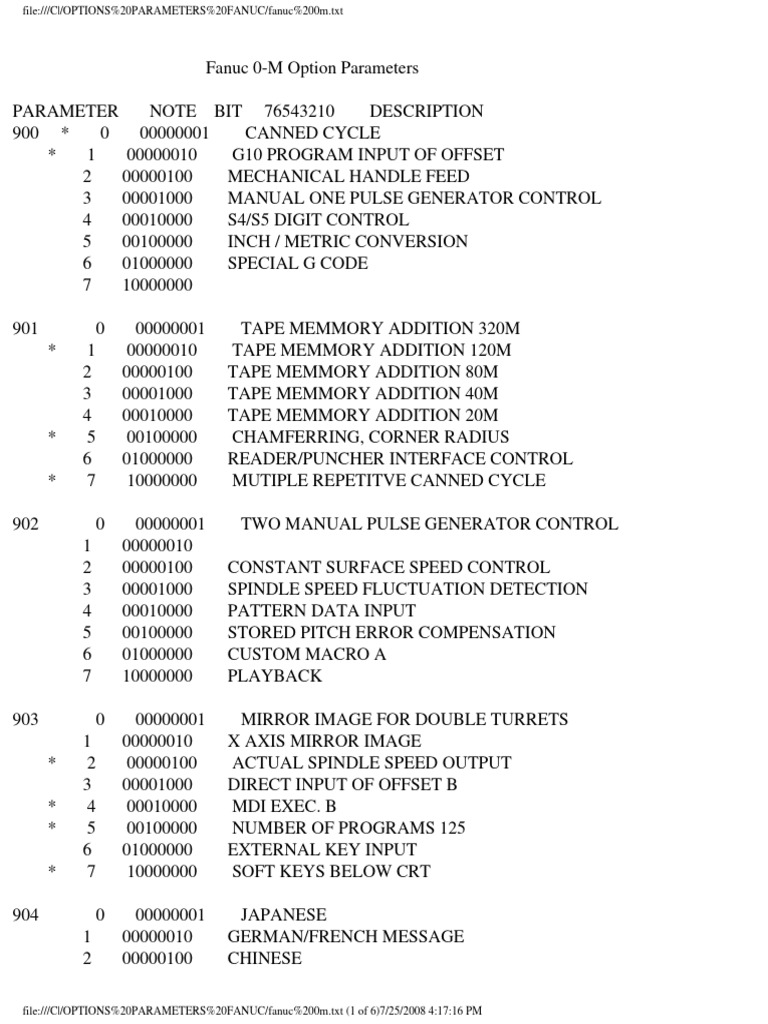 file:///C|/OPTIONS%20PARAMETERS%20FANUC/fanuc%200m.txt

Fanuc 0-M Option Parameters

| PARAMETER | NOTE | BIT | 76543210 | DESCRIPTION |
|---|---|---|---|---|
| 900 | * | 0 | 00000001 | CANNED CYCLE |
| | * | 1 | 00000010 | G10 PROGRAM INPUT OF OFFSET |
| | | 2 | 00000100 | MECHANICAL HANDLE FEED |
| | | 3 | 00001000 | MANUAL ONE PULSE GENERATOR CONTROL |
| | | 4 | 00010000 | S4/S5 DIGIT CONTROL |
| | | 5 | 00100000 | INCH / METRIC CONVERSION |
| | | 6 | 01000000 | SPECIAL G CODE |
| | | 7 | 10000000 | |
| 901 | | 0 | 00000001 | TAPE MEMMORY ADDITION 320M |
| | * | 1 | 00000010 | TAPE MEMMORY ADDITION 120M |
| | | 2 | 00000100 | TAPE MEMMORY ADDITION 80M |
| | | 3 | 00001000 | TAPE MEMMORY ADDITION 40M |
| | | 4 | 00010000 | TAPE MEMMORY ADDITION 20M |
| | * | 5 | 00100000 | CHAMFERRING, CORNER RADIUS |
| | | 6 | 01000000 | READER/PUNCHER INTERFACE CONTROL |
| | * | 7 | 10000000 | MUTIPLE REPETITVE CANNED CYCLE |
| 902 | | 0 | 00000001 | TWO MANUAL PULSE GENERATOR CONTROL |
| | | 1 | 00000010 | |
| | | 2 | 00000100 | CONSTANT SURFACE SPEED CONTROL |
| | | 3 | 00001000 | SPINDLE SPEED FLUCTUATION DETECTION |
| | | 4 | 00010000 | PATTERN DATA INPUT |
| | | 5 | 00100000 | STORED PITCH ERROR COMPENSATION |
| | | 6 | 01000000 | CUSTOM MACRO A |
| | | 7 | 10000000 | PLAYBACK |
| 903 | | 0 | 00000001 | MIRROR IMAGE FOR DOUBLE TURRETS |
| | | 1 | 00000010 | X AXIS MIRROR IMAGE |
| | * | 2 | 00000100 | ACTUAL SPINDLE SPEED OUTPUT |
| | | 3 | 00001000 | DIRECT INPUT OF OFFSET B |
| | * | 4 | 00010000 | MDI EXEC. B |
| | * | 5 | 00100000 | NUMBER OF PROGRAMS 125 |
| | | 6 | 01000000 | EXTERNAL KEY INPUT |
| | * | 7 | 10000000 | SOFT KEYS BELOW CRT |
| 904 | | 0 | 00000001 | JAPANESE |
| | | 1 | 00000010 | GERMAN/FRENCH MESSAGE |
| | | 2 | 00000100 | CHINESE |

file:///C|/OPTIONS%20PARAMETERS%20FANUC/fanuc%200m.txt (1 of 6)7/25/2008 4:17:16 PM